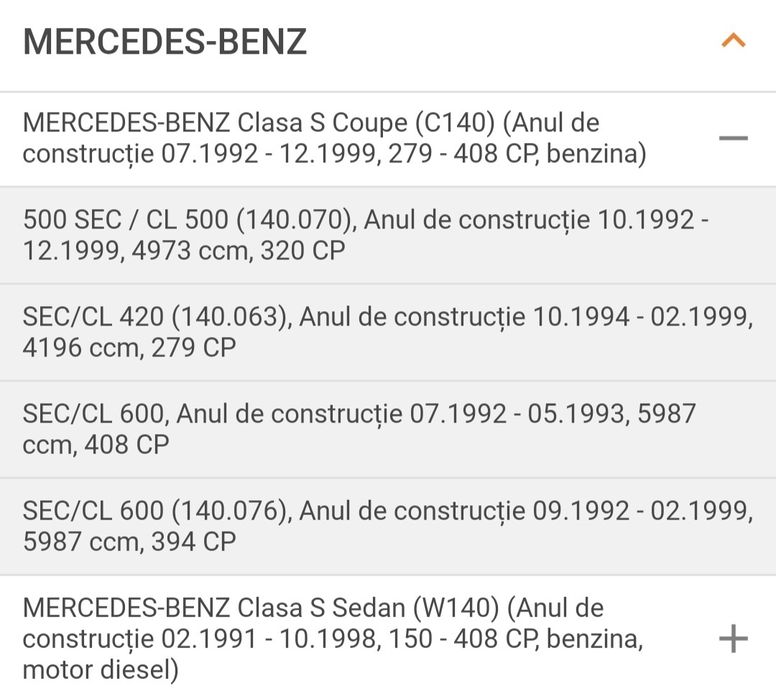 MERCEDES-BENZ

MERCEDES-BENZ Clasa S Coupe (C140) (Anul de construcție 07.1992 - 12.1999, 279 - 408 CP, benzina)

500 SEC / CL 500 (140.070), Anul de construcție 10.1992 - 12.1999, 4973 ccm, 320 CP

SEC/CL 420 (140.063), Anul de construcție 10.1994 - 02.1999, 4196 ccm, 279 CP

SEC/CL 600, Anul de construcție 07.1992 - 05.1993, 5987 ccm, 408 CP

SEC/CL 600 (140.076), Anul de construcție 09.1992 - 02.1999, 5987 ccm, 394 CP

MERCEDES-BENZ Clasa S Sedan (W140) (Anul de construcție 02.1991 - 10.1998, 150 - 408 CP, benzina, motor diesel)